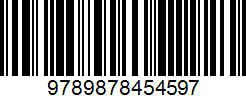 9789878454597